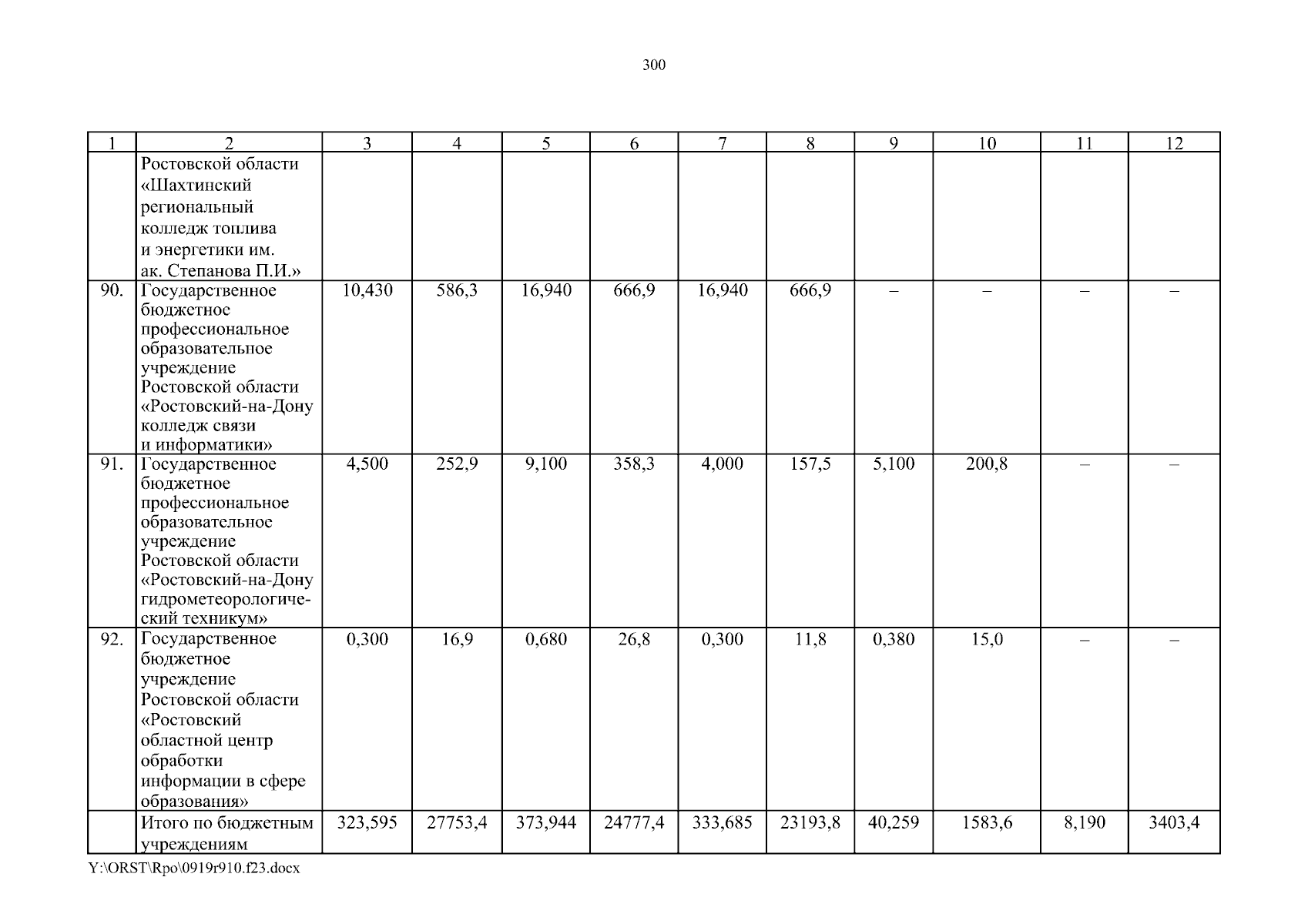 300

| 1 | 2 | 3 | 4 | 5 | 6 | 7 | 8 | 9 | 10 | 11 | 12 |
|---|---|---|---|---|---|---|---|---|---|---|---|
| | Ростовской области «Шахтинский региональный колледж топлива и энергетики им. ак. Степанова П.И.» | | | | | | | | | | |
| 90. | Государственное бюджетное профессиональное образовательное учреждение Ростовской области «Ростовский-на-Дону колледж связи и информатики» | 10,430 | 586,3 | 16,940 | 666,9 | 16,940 | 666,9 | – | – | – | – |
| 91. | Государственное бюджетное профессиональное образовательное учреждение Ростовской области «Ростовский-на-Дону гидрометеорологический техникум» | 4,500 | 252,9 | 9,100 | 358,3 | 4,000 | 157,5 | 5,100 | 200,8 | – | – |
| 92. | Государственное бюджетное учреждение Ростовской области «Ростовский областной центр обработки информации в сфере образования» | 0,300 | 16,9 | 0,680 | 26,8 | 0,300 | 11,8 | 0,380 | 15,0 | – | – |
| | Итого по бюджетным учреждениям | 323,595 | 27753,4 | 373,944 | 24777,4 | 333,685 | 23193,8 | 40,259 | 1583,6 | 8,190 | 3403,4 |

Y:\ORST\Rpo\0919r910.f23.docx